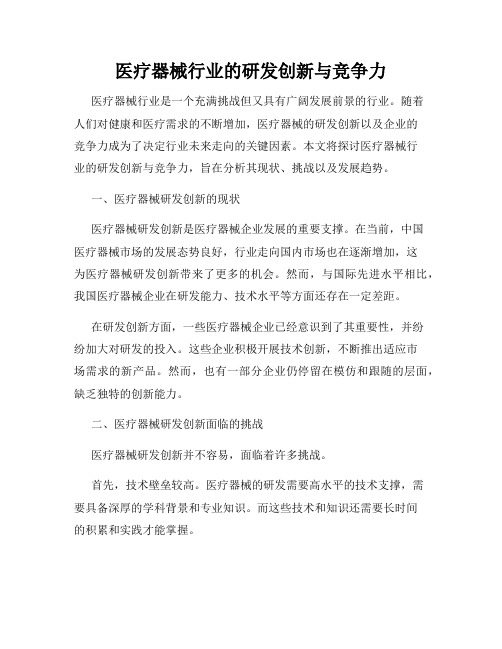 医疗器械行业的研发创新与竞争力

医疗器械行业是一个充满挑战但又具有广阔发展前景的行业。随着人们对健康和医疗需求的不断增加，医疗器械的研发创新以及企业的竞争力成为了决定行业未来走向的关键因素。本文将探讨医疗器械行业的研发创新与竞争力，旨在分析其现状、挑战以及发展趋势。

一、医疗器械研发创新的现状

医疗器械研发创新是医疗器械企业发展的重要支撑。在当前，中国医疗器械市场的发展态势良好，行业走向国内市场也在逐渐增加，这为医疗器械研发创新带来了更多的机会。然而，与国际先进水平相比，我国医疗器械企业在研发能力、技术水平等方面还存在一定差距。

在研发创新方面，一些医疗器械企业已经意识到了其重要性，并纷纷加大对研发的投入。这些企业积极开展技术创新，不断推出适应市场需求的新产品。然而，也有一部分企业仍停留在模仿和跟随的层面，缺乏独特的创新能力。

二、医疗器械研发创新面临的挑战

医疗器械研发创新并不容易，面临着许多挑战。

首先，技术壁垒较高。医疗器械的研发需要高水平的技术支撑，需要具备深厚的学科背景和专业知识。而这些技术和知识还需要长时间的积累和实践才能掌握。